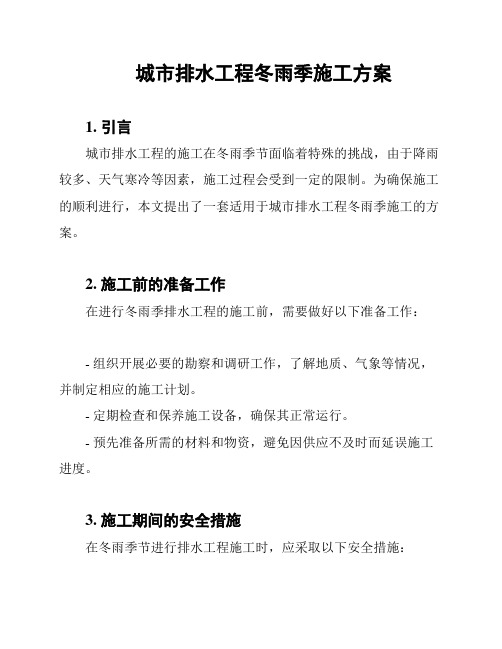 城市排水工程冬雨季施工方案

1. 引言

城市排水工程的施工在冬雨季节面临着特殊的挑战，由于降雨较多、天气寒冷等因素，施工过程会受到一定的限制。为确保施工的顺利进行，本文提出了一套适用于城市排水工程冬雨季施工的方案。

2. 施工前的准备工作

在进行冬雨季排水工程的施工前，需要做好以下准备工作：

- 组织开展必要的勘察和调研工作，了解地质、气象等情况，并制定相应的施工计划。

- 定期检查和保养施工设备，确保其正常运行。

- 预先准备所需的材料和物资，避免因供应不及时而延误施工进度。

3. 施工期间的安全措施

在冬雨季节进行排水工程施工时，应采取以下安全措施：